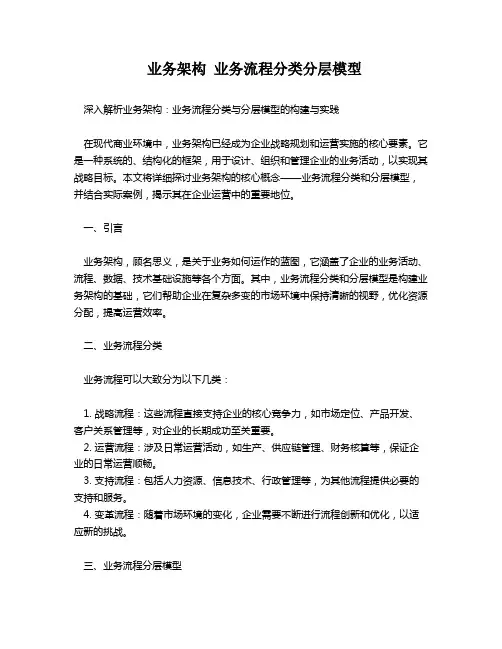 业务架构 业务流程分类分层模型

深入解析业务架构：业务流程分类与分层模型的构建与实践

在现代商业环境中，业务架构已经成为企业战略规划和运营实施的核心要素。它是一种系统的、结构化的框架，用于设计、组织和管理企业的业务活动，以实现其战略目标。本文将详细探讨业务架构的核心概念——业务流程分类和分层模型，并结合实际案例，揭示其在企业运营中的重要地位。

一、引言

业务架构，顾名思义，是关于业务如何运作的蓝图，它涵盖了企业的业务活动、流程、数据、技术基础设施等各个方面。其中，业务流程分类和分层模型是构建业务架构的基础，它们帮助企业在复杂多变的市场环境中保持清晰的视野，优化资源分配，提高运营效率。

二、业务流程分类

业务流程可以大致分为以下几类：

1. 战略流程：这些流程直接支持企业的核心竞争力，如市场定位、产品开发、客户关系管理等，对企业的长期成功至关重要。
2. 运营流程：涉及日常运营活动，如生产、供应链管理、财务核算等，保证企业的日常运营顺畅。
3. 支持流程：包括人力资源、信息技术、行政管理等，为其他流程提供必要的支持和服务。
4. 变革流程：随着市场环境的变化，企业需要不断进行流程创新和优化，以适应新的挑战。

三、业务流程分层模型